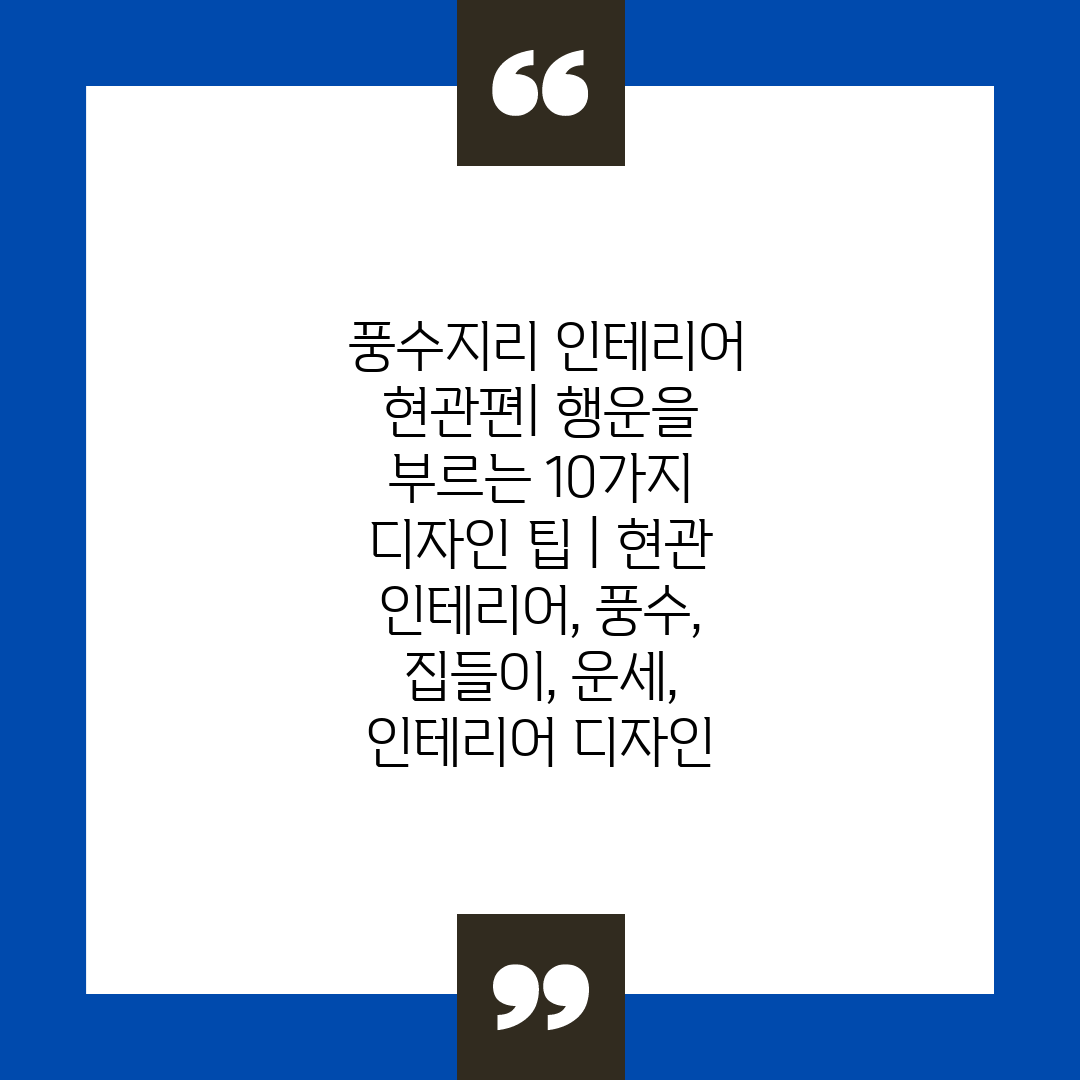 “

풍수지리 인테리어 현관편| 행운을 부르는 10가지 디자인 팁 | 현관 인테리어, 풍수, 집들이, 운세, 인테리어 디자인

”